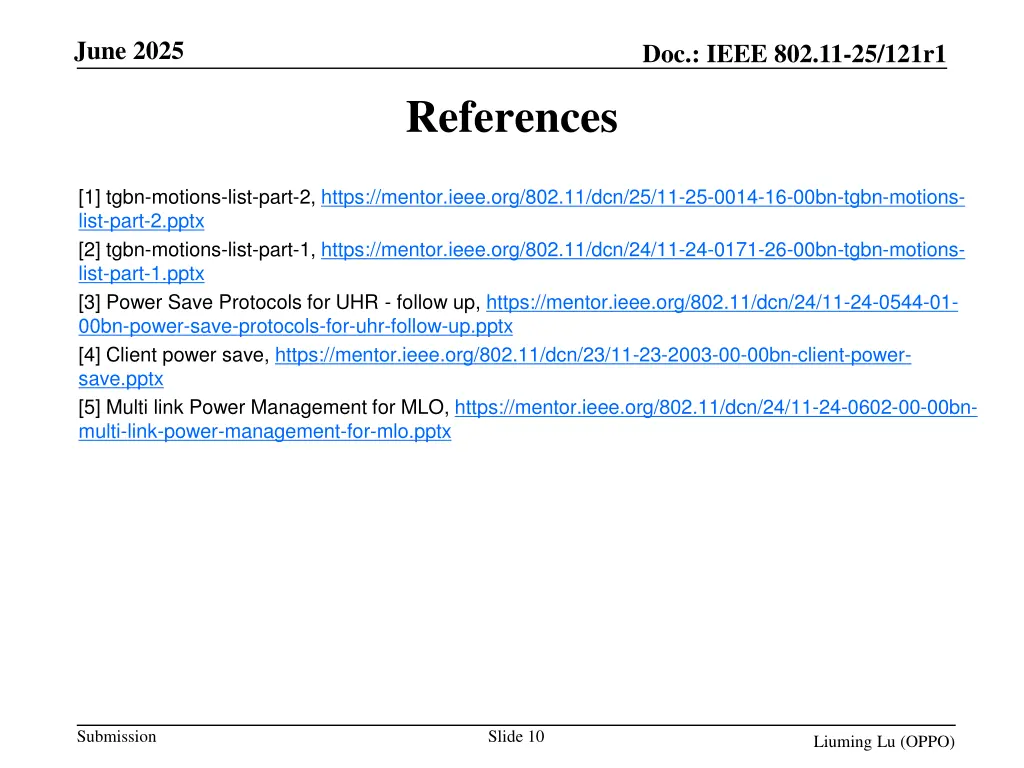 June 2025

Doc.: IEEE 802.11-25/121r1

References

[1] tgbn-motions-list-part-2, https://mentor.ieee.org/802.11/dcn/25/11-25-0014-16-00bn-tgbn-motions-list-part-2.pptx
[2] tgbn-motions-list-part-1, https://mentor.ieee.org/802.11/dcn/24/11-24-0171-26-00bn-tgbn-motions-list-part-1.pptx
[3] Power Save Protocols for UHR - follow up, https://mentor.ieee.org/802.11/dcn/24/11-24-0544-01-00bn-power-save-protocols-for-uhr-follow-up.pptx
[4] Client power save, https://mentor.ieee.org/802.11/dcn/23/11-23-2003-00-00bn-client-power-save.pptx
[5] Multi link Power Management for MLO, https://mentor.ieee.org/802.11/dcn/24/11-24-0602-00-00bn-multi-link-power-management-for-mlo.pptx

Submission

Slide 10

Liuming Lu (OPPO)